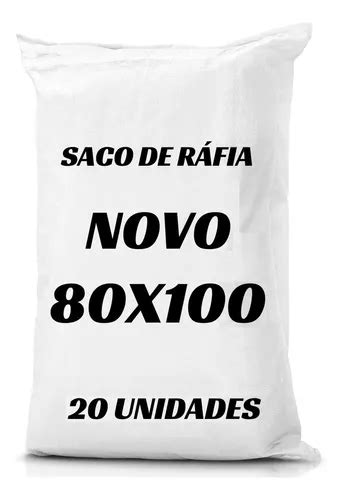 SACO DE RÁFIA

NOVO

80X100

20 UNIDADES